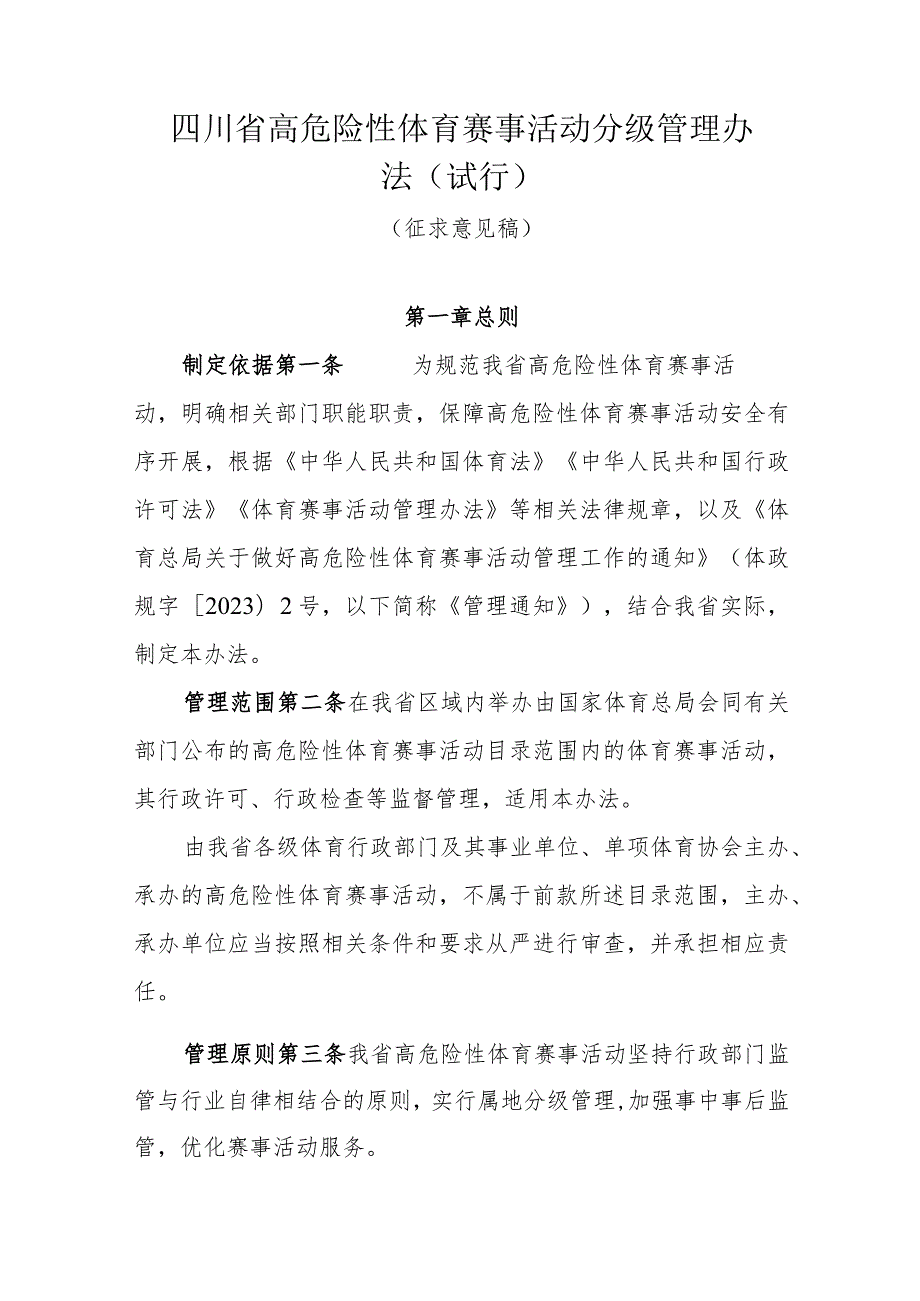 四川省高危险性体育赛事活动分级管理办法（试行）

（征求意见稿）

第一章总则

制定依据第一条　为规范我省高危险性体育赛事活动，明确相关部门职能职责，保障高危险性体育赛事活动安全有序开展，根据《中华人民共和国体育法》《中华人民共和国行政许可法》《体育赛事活动管理办法》等相关法律规章，以及《体育总局关于做好高危险性体育赛事活动管理工作的通知》（体政规字［2023）2号，以下简称《管理通知》），结合我省实际，制定本办法。

管理范围第二条在我省区域内举办由国家体育总局会同有关部门公布的高危险性体育赛事活动目录范围内的体育赛事活动，其行政许可、行政检查等监督管理，适用本办法。

由我省各级体育行政部门及其事业单位、单项体育协会主办、承办的高危险性体育赛事活动，不属于前款所述目录范围，主办、承办单位应当按照相关条件和要求从严进行审查，并承担相应责任。

管理原则第三条我省高危险性体育赛事活动坚持行政部门监管与行业自律相结合的原则，实行属地分级管理，加强事中事后监管，优化赛事活动服务。